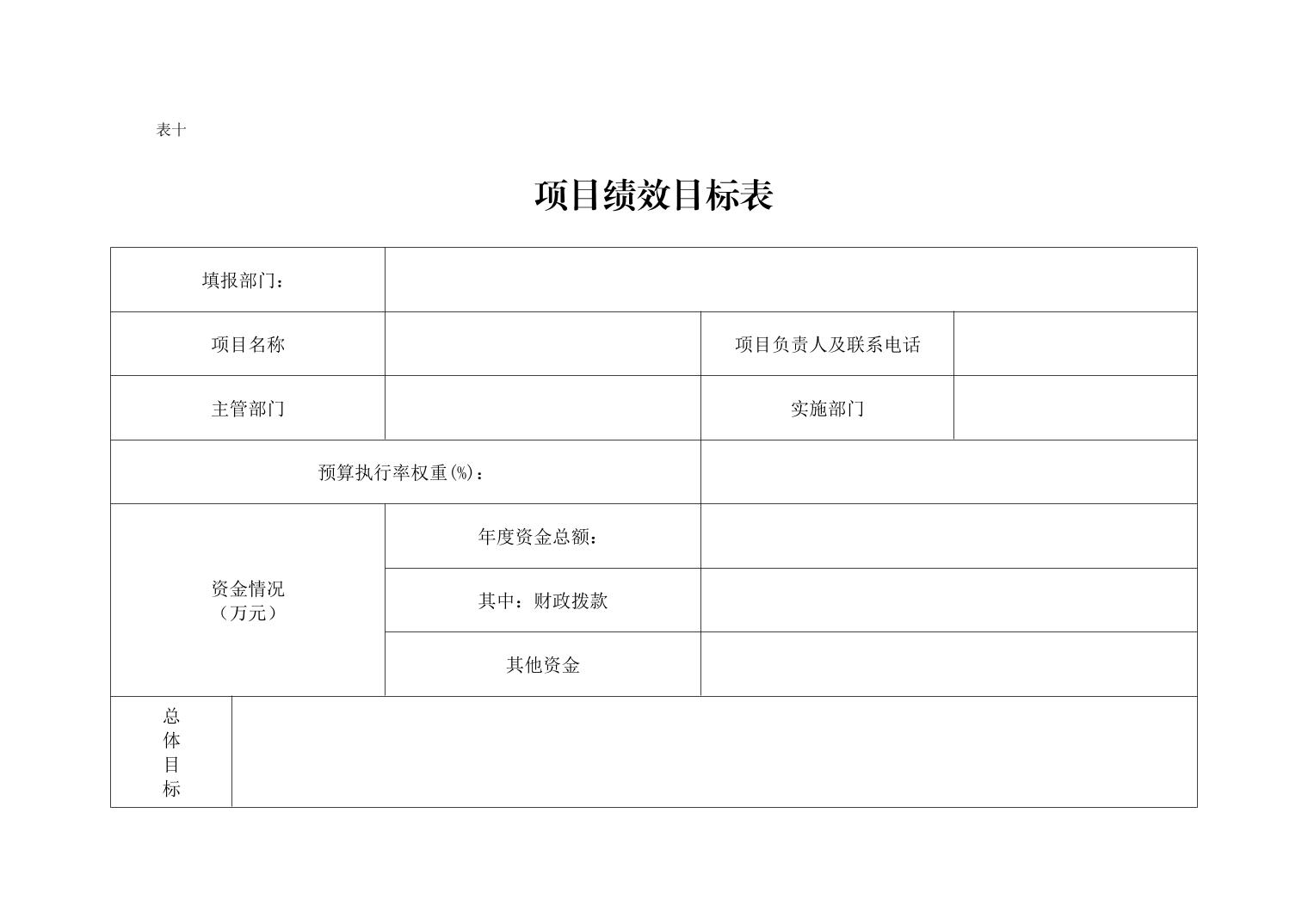 表十

项目绩效目标表

| 填报部门： | | | |
|---|---|---|---|
| 项目名称 | | 项目负责人及联系电话 | |
| 主管部门 | | 实施部门 | |
| 预算执行率权重(%)： | | | |
| 资金情况（万元） | 年度资金总额： | | |
| | 其中：财政拨款 | | |
| | 其他资金 | | |
| 总体目标 | | | |